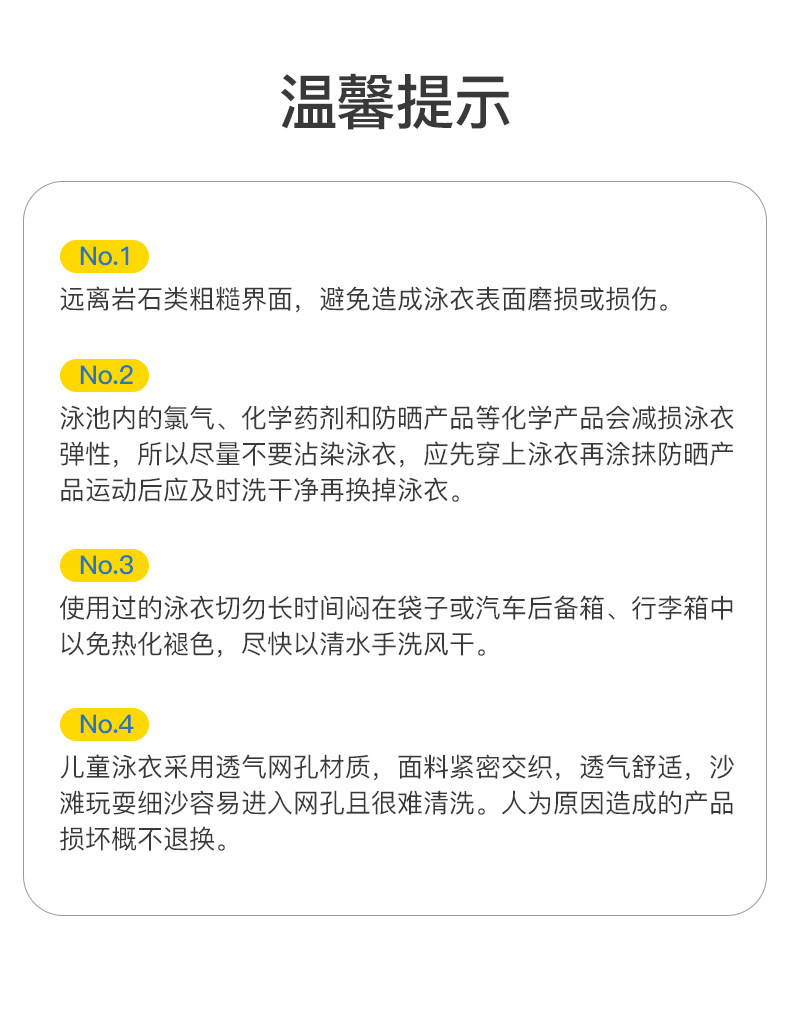 温馨提示

No.1
远离岩石类粗糙界面，避免造成泳衣表面磨损或损伤。

No.2
泳池内的氯气、化学药剂和防晒产品等化学产品会减损泳衣弹性，所以尽量不要沾染泳衣，应先穿上泳衣再涂抹防晒产品运动后应及时洗干净再换掉泳衣。

No.3
使用过的泳衣切勿长时间闷在袋子或汽车后备箱、行李箱中以免热化褪色，尽快以清水手洗风干。

No.4
儿童泳衣采用透气网孔材质，面料紧密交织，透气舒适，沙滩玩耍细沙容易进入网孔且很难清洗。人为原因造成的产品损坏概不退换。